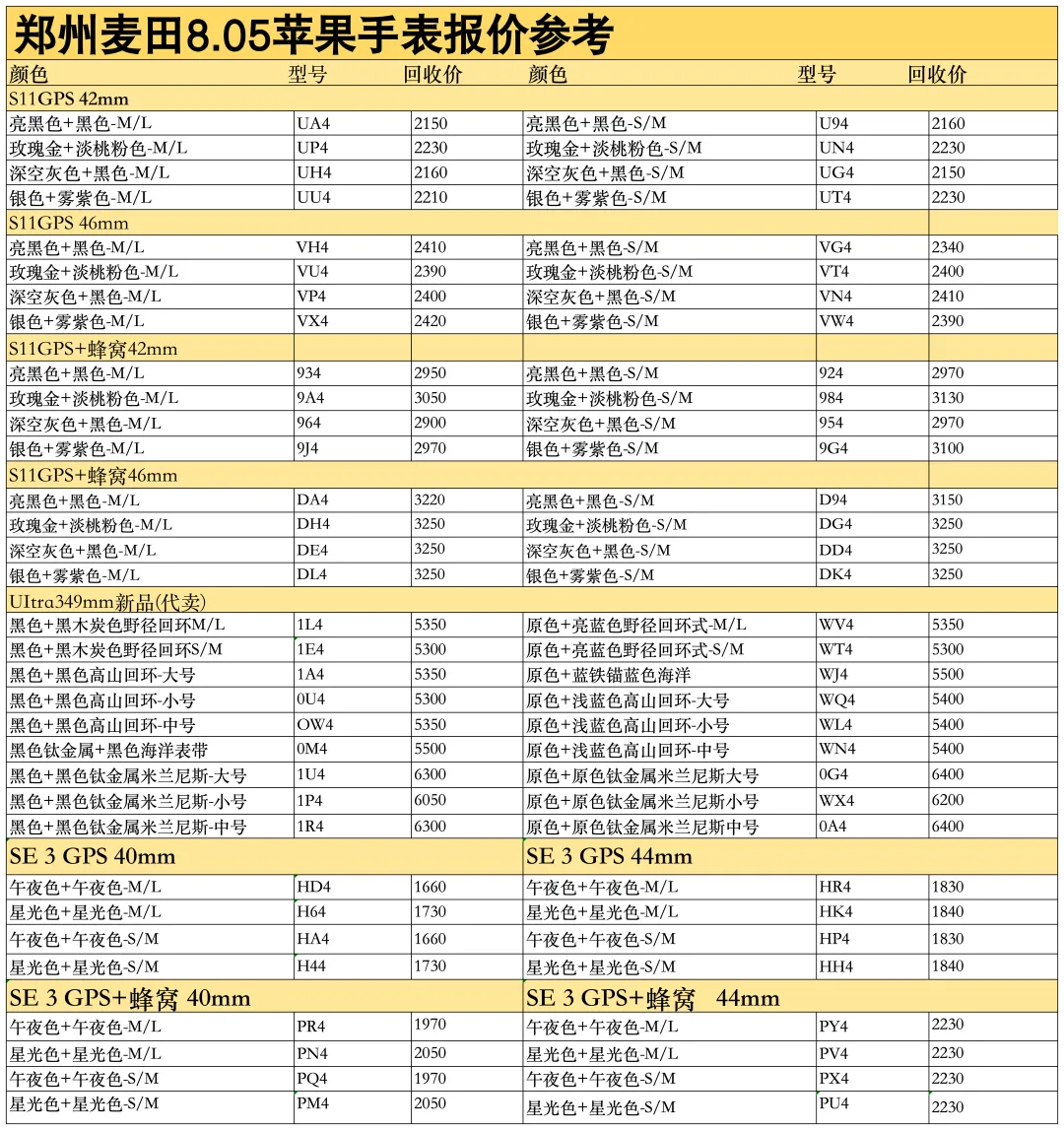 郑州麦田8.05苹果手表报价参考

| 颜色 | 型号 | 回收价 | 颜色 | 型号 | 回收价 |
|---|---|---|---|---|---|
| S11GPS 42mm | | | | | |
| 亮黑色+黑色-M/L | UA4 | 2150 | 亮黑色+黑色-S/M | U94 | 2160 |
| 玫瑰金+淡桃粉色-M/L | UP4 | 2230 | 玫瑰金+淡桃粉色-S/M | UN4 | 2230 |
| 深空灰色+黑色-M/L | UH4 | 2160 | 深空灰色+黑色-S/M | UG4 | 2150 |
| 银色+雾紫色-M/L | UU4 | 2210 | 银色+雾紫色-S/M | UT4 | 2230 |
| S11GPS 46mm | | | | | |
| 亮黑色+黑色-M/L | VH4 | 2410 | 亮黑色+黑色-S/M | VG4 | 2340 |
| 玫瑰金+淡桃粉色-M/L | VU4 | 2390 | 玫瑰金+淡桃粉色-S/M | VT4 | 2400 |
| 深空灰色+黑色-M/L | VP4 | 2400 | 深空灰色+黑色-S/M | VN4 | 2410 |
| 银色+雾紫色-M/L | VX4 | 2420 | 银色+雾紫色-S/M | VW4 | 2390 |
| S11GPS+蜂窝42mm | | | | | |
| 亮黑色+黑色-M/L | 934 | 2950 | 亮黑色+黑色-S/M | 924 | 2970 |
| 玫瑰金+淡桃粉色-M/L | 9A4 | 3050 | 玫瑰金+淡桃粉色-S/M | 984 | 3130 |
| 深空灰色+黑色-M/L | 964 | 2900 | 深空灰色+黑色-S/M | 954 | 2970 |
| 银色+雾紫色-M/L | 9J4 | 2970 | 银色+雾紫色-S/M | 9G4 | 3100 |
| S11GPS+蜂窝46mm | | | | | |
| 亮黑色+黑色-M/L | DA4 | 3220 | 亮黑色+黑色-S/M | D94 | 3150 |
| 玫瑰金+淡桃粉色-M/L | DH4 | 3250 | 玫瑰金+淡桃粉色-S/M | DG4 | 3250 |
| 深空灰色+黑色-M/L | DE4 | 3250 | 深空灰色+黑色-S/M | DD4 | 3250 |
| 银色+雾紫色-M/L | DL4 | 3250 | 银色+雾紫色-S/M | DK4 | 3250 |
| UItra349mm新品(代卖) | | | | | |
| 黑色+黑木炭色野径回环M/L | 1L4 | 5350 | 原色+亮蓝色野径回环式-M/L | WV4 | 5350 |
| 黑色+黑木炭色野径回环S/M | 1E4 | 5300 | 原色+亮蓝色野径回环式-S/M | WT4 | 5300 |
| 黑色+黑色高山回环-大号 | 1A4 | 5350 | 原色+蓝铁锚蓝色海洋 | WJ4 | 5500 |
| 黑色+黑色高山回环-小号 | 0U4 | 5300 | 原色+浅蓝色高山回环-大号 | WQ4 | 5400 |
| 黑色+黑色高山回环-中号 | OW4 | 5350 | 原色+浅蓝色高山回环-小号 | WL4 | 5400 |
| 黑色钛金属+黑色海洋表带 | 0M4 | 5500 | 原色+浅蓝色高山回环-中号 | WN4 | 5400 |
| 黑色+黑色钛金属米兰尼斯-大号 | 1U4 | 6300 | 原色+原色钛金属米兰尼斯大号 | 0G4 | 6400 |
| 黑色+黑色钛金属米兰尼斯-小号 | 1P4 | 6050 | 原色+原色钛金属米兰尼斯小号 | WX4 | 6200 |
| 黑色+黑色钛金属米兰尼斯-中号 | 1R4 | 6300 | 原色+原色钛金属米兰尼斯中号 | 0A4 | 6400 |
| SE 3 GPS 40mm | | | SE 3 GPS 44mm | | |
| 午夜色+午夜色-M/L | HD4 | 1660 | 午夜色+午夜色-M/L | HR4 | 1830 |
| 星光色+星光色-M/L | H64 | 1730 | 星光色+星光色-M/L | HK4 | 1840 |
| 午夜色+午夜色-S/M | HA4 | 1660 | 午夜色+午夜色-S/M | HP4 | 1830 |
| 星光色+星光色-S/M | H44 | 1730 | 星光色+星光色-S/M | HH4 | 1840 |
| SE 3 GPS+蜂窝 40mm | | | SE 3 GPS+蜂窝 44mm | | |
| 午夜色+午夜色-M/L | PR4 | 1970 | 午夜色+午夜色-M/L | PY4 | 2230 |
| 星光色+星光色-M/L | PN4 | 2050 | 星光色+星光色-M/L | PV4 | 2230 |
| 午夜色+午夜色-S/M | PQ4 | 1970 | 午夜色+午夜色-S/M | PX4 | 2230 |
| 星光色+星光色-S/M | PM4 | 2050 | 星光色+星光色-S/M | PU4 | 2230 |